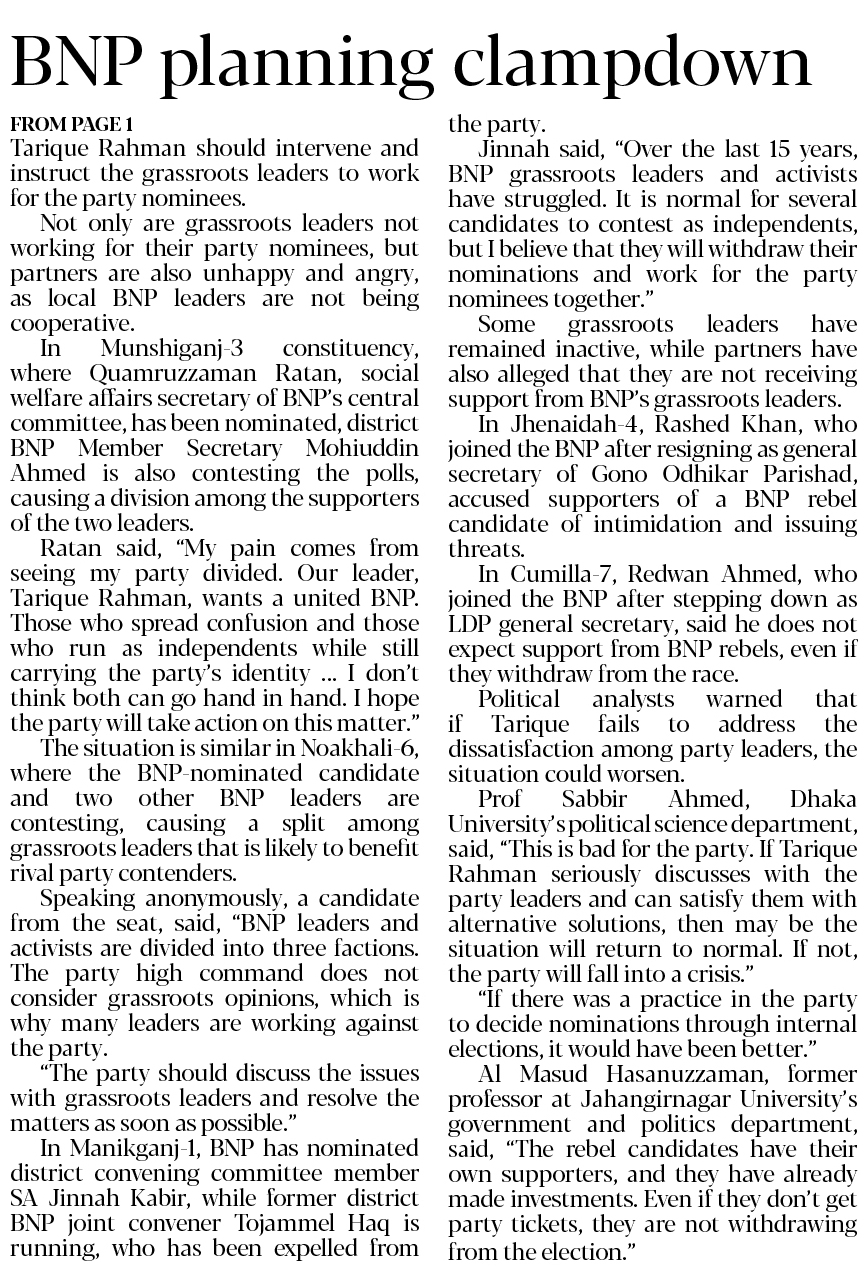 BNP planning clampdown

FROM PAGE 1

Tarique Rahman should intervene and instruct the grassroots leaders to work for the party nominees.

Not only are grassroots leaders not working for their party nominees, but partners are also unhappy and angry, as local BNP leaders are not being cooperative.

In Munshiganj-3 constituency, where Quamruzzaman Ratan, social welfare affairs secretary of BNP's central committee, has been nominated, district BNP Member Secretary Mohiuddin Ahmed is also contesting the polls, causing a division among the supporters of the two leaders.

Ratan said, "My pain comes from seeing my party divided. Our leader, Tarique Rahman, wants a united BNP. Those who spread confusion and those who run as independents while still carrying the party's identity ... I don't think both can go hand in hand. I hope the party will take action on this matter."

The situation is similar in Noakhali-6, where the BNP-nominated candidate and two other BNP leaders are contesting, causing a split among grassroots leaders that is likely to benefit rival party contenders.

Speaking anonymously, a candidate from the seat, said, "BNP leaders and activists are divided into three factions. The party high command does not consider grassroots opinions, which is why many leaders are working against the party.

"The party should discuss the issues with grassroots leaders and resolve the matters as soon as possible."

In Manikganj-1, BNP has nominated district convening committee member SA Jinnah Kabir, while former district BNP joint convener Tojammel Haq is running, who has been expelled from the party.

Jinnah said, "Over the last 15 years, BNP grassroots leaders and activists have struggled. It is normal for several candidates to contest as independents, but I believe that they will withdraw their nominations and work for the party nominees together."

Some grassroots leaders have remained inactive, while partners have also alleged that they are not receiving support from BNP's grassroots leaders.

In Jhenaidah-4, Rashed Khan, who joined the BNP after resigning as general secretary of Gono Odhikar Parishad, accused supporters of a BNP rebel candidate of intimidation and issuing threats.

In Cumilla-7, Redwan Ahmed, who joined the BNP after stepping down as LDP general secretary, said he does not expect support from BNP rebels, even if they withdraw from the race.

Political analysts warned that if Tarique fails to address the dissatisfaction among party leaders, the situation could worsen.

Prof Sabbir Ahmed, Dhaka University's political science department, said, "This is bad for the party. If Tarique Rahman seriously discusses with the party leaders and can satisfy them with alternative solutions, then may be the situation will return to normal. If not, the party will fall into a crisis."

"If there was a practice in the party to decide nominations through internal elections, it would have been better."

Al Masud Hasanuzzaman, former professor at Jahangirnagar University's government and politics department, said, "The rebel candidates have their own supporters, and they have already made investments. Even if they don't get party tickets, they are not withdrawing from the election."